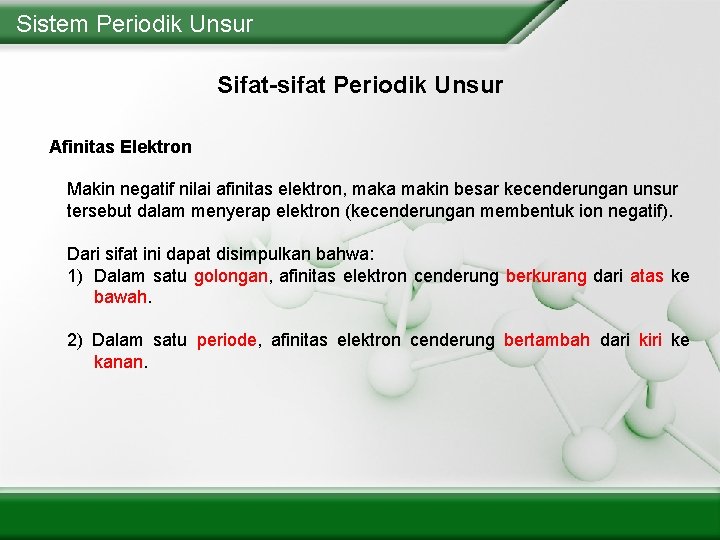 Sistem Periodik Unsur

Sifat-sifat Periodik Unsur

Afinitas Elektron

Makin negatif nilai afinitas elektron, maka makin besar kecenderungan unsur tersebut dalam menyerap elektron (kecenderungan membentuk ion negatif).

Dari sifat ini dapat disimpulkan bahwa:
1) Dalam satu golongan, afinitas elektron cenderung berkurang dari atas ke bawah.

2) Dalam satu periode, afinitas elektron cenderung bertambah dari kiri ke kanan.